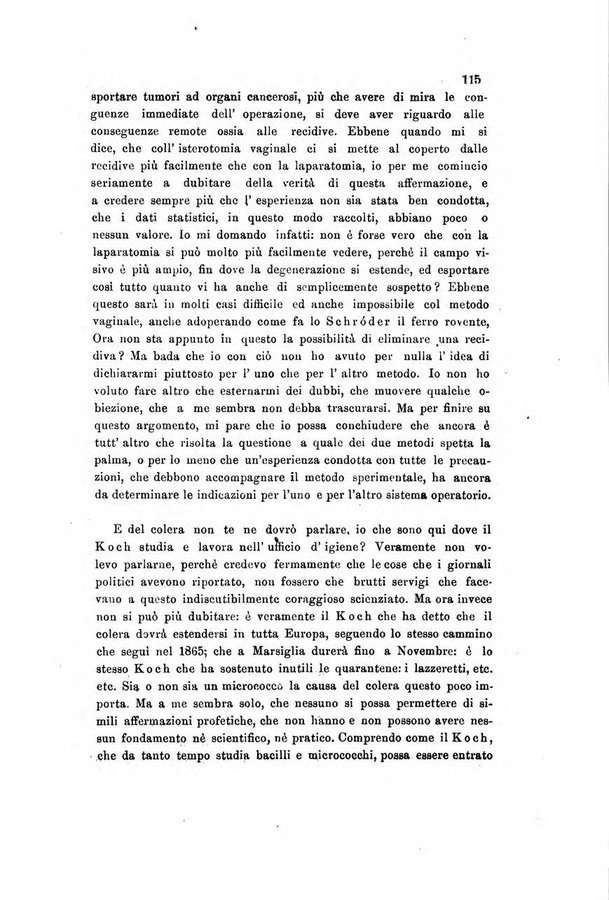 115

sportare tumori ad organi cancerosi, più che avere di mira le conguenze immediate dell' operazione, si deve aver riguardo alle conseguenze remote ossia alle recidive. Ebbene quando mi si dice, che coll' isterotomia vaginale ci si mette al coperto dalle recidive più facilmente che con la laparatomia, io per me comincio seriamente a dubitare della verità di questa affermazione, e a credere sempre più che l' esperienza non sia stata ben condotta, che i dati statistici, in questo modo raccolti, abbiano poco o nessun valore. Io mi domando infatti: non è forse vero che con la laparatomia si può molto più facilmente vedere, perchè il campo visivo è più ampio, fin dove la degenerazione si estende, ed esportare così tutto quanto vi ha anche di semplicemente sospetto? Ebbene questo sarà in molti casi difficile ed anche impossibile col metodo vaginale, anche adoperando come fa lo Schröder il ferro rovente, Ora non sta appunto in questo la possibilità di eliminare una recidiva? Ma bada che io con ciò non ho avuto per nulla l' idea di dichiararmi piuttosto per l' uno che per l' altro metodo. Io non ho voluto fare altro che esternarmi dei dubbi, che muovere qualche obiezione, che a me sembra non debba trascurarsi. Ma per finire su questo argomento, mi pare che io possa conchiudere che ancora è tutt' altro che risolta la questione a quale dei due metodi spetta la palma, o per lo meno che un'esperienza condotta con tutte le precauzioni, che debbono accompagnare il metodo sperimentale, ha ancora da determinare le indicazioni per l'uno e per l'altro sistema operatorio.

E del colera non te ne dovrò parlare, io che sono qui dove il Koch studia e lavora nell' ufficio d' igiene? Veramente non volevo parlarne, perchè credevo fermamente che le cose che i giornali politici avevono riportato, non fossero che brutti servigi che facevano a questo indiscutibilmente coraggioso scienziato. Ma ora invece non si può più dubitare: è veramente il Koch che ha detto che il colera dovrà estendersi in tutta Europa, seguendo lo stesso cammino che seguì nel 1865; che a Marsiglia durerà fino a Novembre: è lo stesso Koch che ha sostenuto inutili le quarantene: i lazzeretti, etc. etc. Sia o non sia un micrococco la causa del colera questo poco importa. Ma a me sembra solo, che nessuno si possa permettere di simili affermazioni profetiche, che non hanno e non possono avere nessun fondamento nè scientifico, nè pratico. Comprendo come il Koch, che da tanto tempo studia bacilli e micrococchi, possa essere entrato